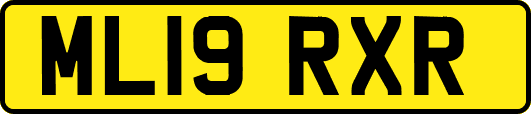 ML19 RXR